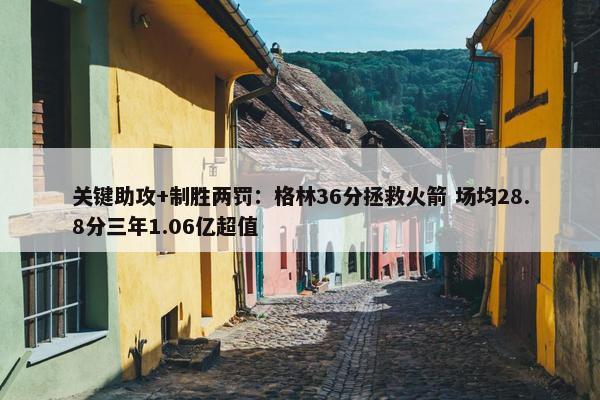 关键助攻+制胜两罚：格林36分拯救火箭 场均28.8分三年1.06亿超值